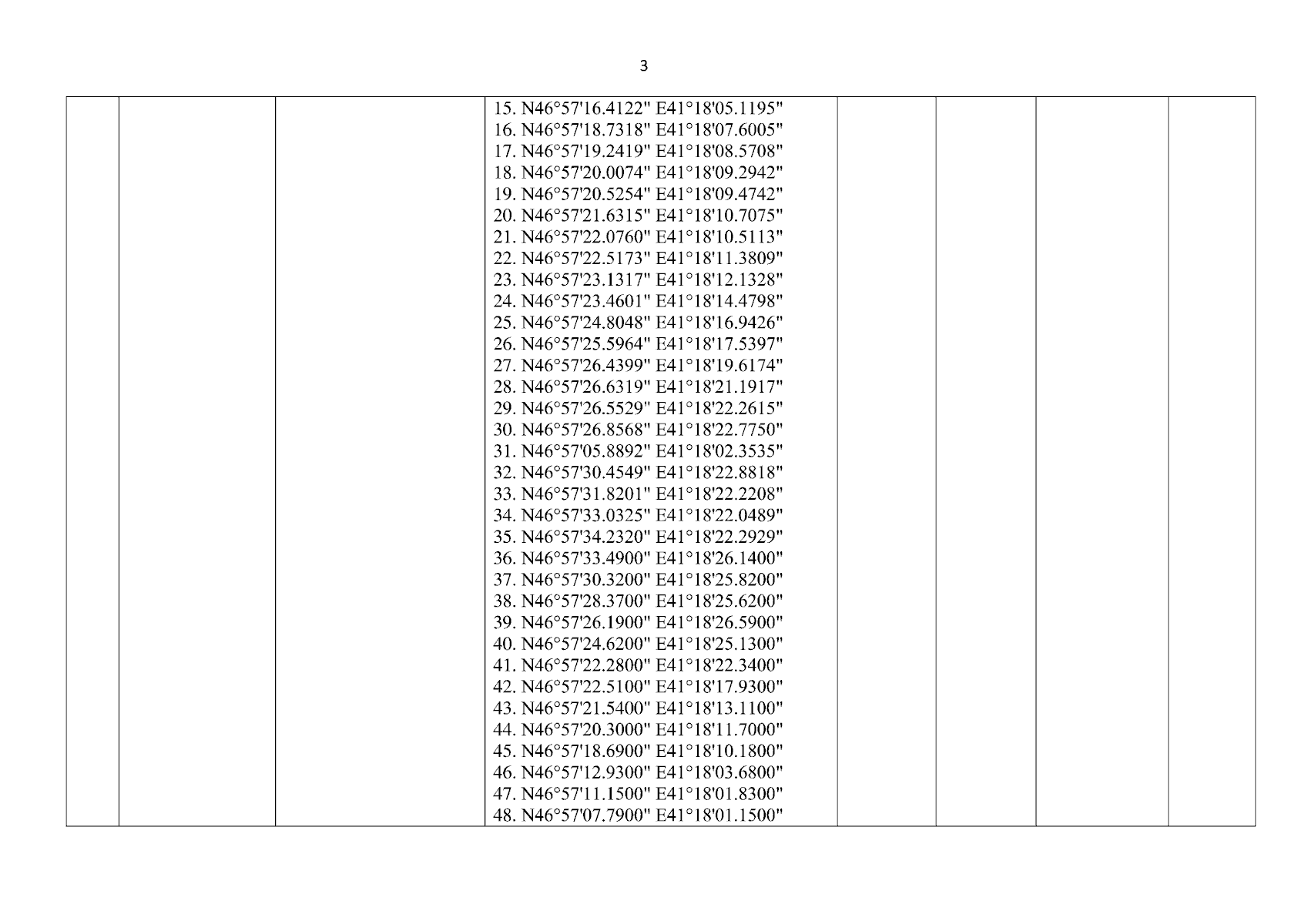 3

15. N46°57'16.4122" E41°18'05.1195"
16. N46°57'18.7318" E41°18'07.6005"
17. N46°57'19.2419" E41°18'08.5708"
18. N46°57'20.0074" E41°18'09.2942"
19. N46°57'20.5254" E41°18'09.4742"
20. N46°57'21.6315" E41°18'10.7075"
21. N46°57'22.0760" E41°18'10.5113"
22. N46°57'22.5173" E41°18'11.3809"
23. N46°57'23.1317" E41°18'12.1328"
24. N46°57'23.4601" E41°18'14.4798"
25. N46°57'24.8048" E41°18'16.9426"
26. N46°57'25.5964" E41°18'17.5397"
27. N46°57'26.4399" E41°18'19.6174"
28. N46°57'26.6319" E41°18'21.1917"
29. N46°57'26.5529" E41°18'22.2615"
30. N46°57'26.8568" E41°18'22.7750"
31. N46°57'05.8892" E41°18'02.3535"
32. N46°57'30.4549" E41°18'22.8818"
33. N46°57'31.8201" E41°18'22.2208"
34. N46°57'33.0325" E41°18'22.0489"
35. N46°57'34.2320" E41°18'22.2929"
36. N46°57'33.4900" E41°18'26.1400"
37. N46°57'30.3200" E41°18'25.8200"
38. N46°57'28.3700" E41°18'25.6200"
39. N46°57'26.1900" E41°18'26.5900"
40. N46°57'24.6200" E41°18'25.1300"
41. N46°57'22.2800" E41°18'22.3400"
42. N46°57'22.5100" E41°18'17.9300"
43. N46°57'21.5400" E41°18'13.1100"
44. N46°57'20.3000" E41°18'11.7000"
45. N46°57'18.6900" E41°18'10.1800"
46. N46°57'12.9300" E41°18'03.6800"
47. N46°57'11.1500" E41°18'01.8300"
48. N46°57'07.7900" E41°18'01.1500"